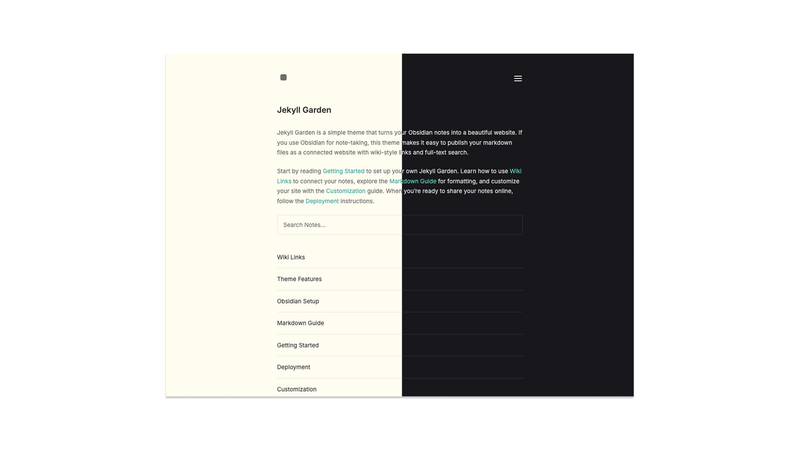 Jekyll Garden

Jekyll Garden is a simple theme that turns your Obsidian notes into a beautiful website. If you use Obsidian for note-taking, this theme makes it easy to publish your markdown files as a connected website with wiki-style links and full-text search.

Start by reading Getting Started to set up your own Jekyll Garden. Learn how to use Wiki Links to connect your notes, explore the Markdown Guide for formatting, and customize your site with the Customization guide. When you're ready to share your notes online, follow the Deployment instructions.

Search Notes...

Wiki Links

Theme Features

Obsidian Setup

Markdown Guide

Getting Started

Deployment

Customization